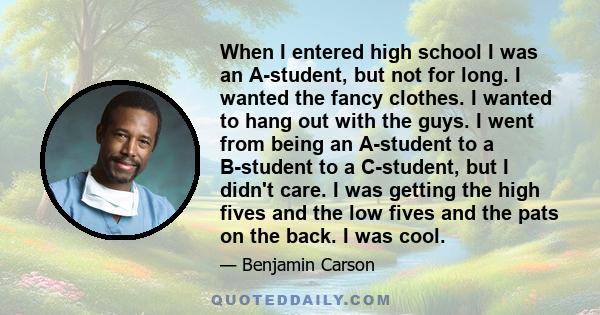 When I entered high school I was an A-student, but not for long. I wanted the fancy clothes. I wanted to hang out with the guys. I went from being an A-student to a B-student to a C-student, but I didn't care. I was getting the high fives and the low fives and the pats on the back. I was cool.

— Benjamin Carson

QUOTEDDAILY.COM